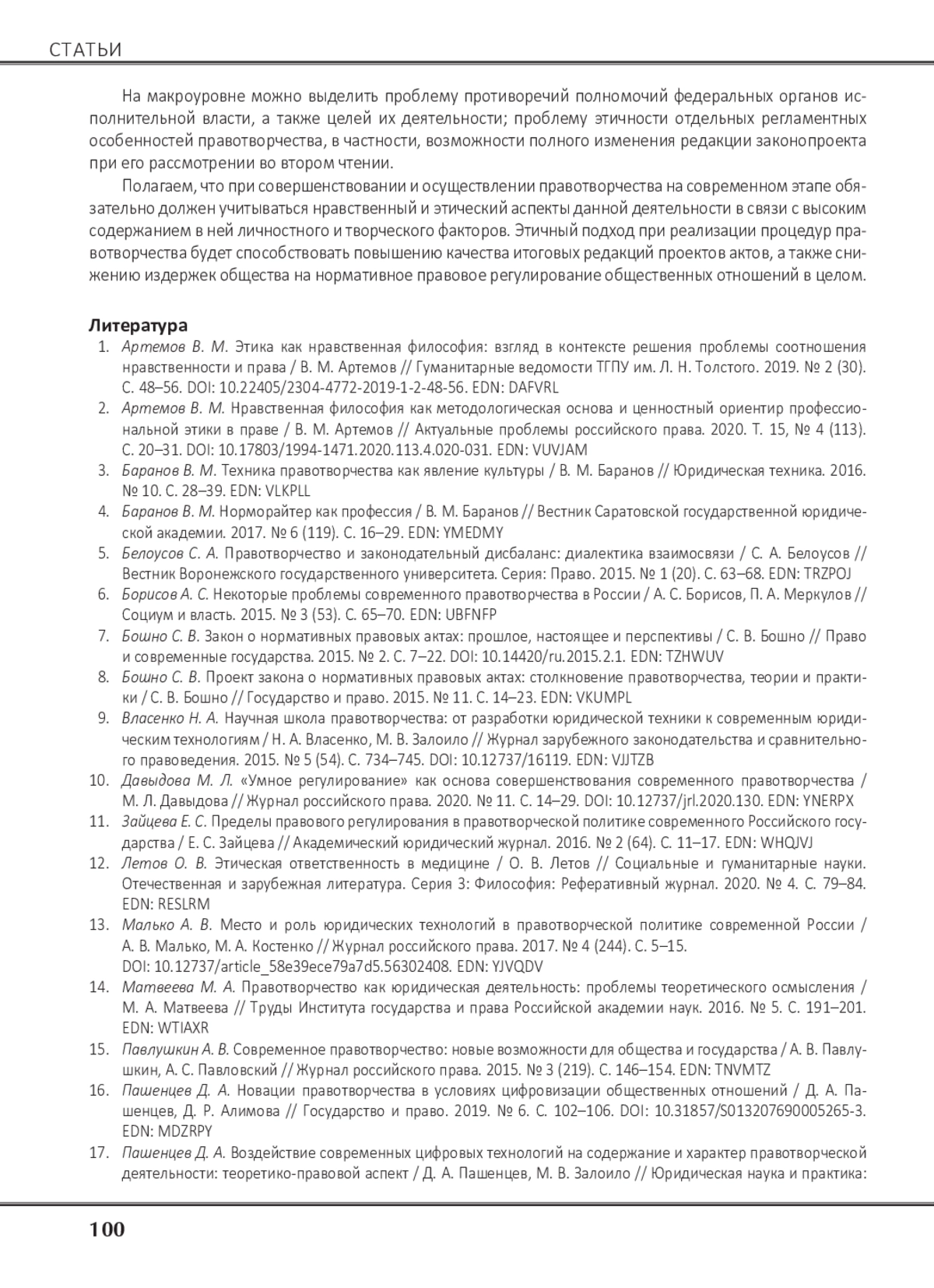 СТАТЬИ

На макроуровне можно выделить проблему противоречий полномочий федеральных органов исполнительной власти, а также целей их деятельности; проблему этичности отдельных регламентных особенностей правотворчества, в частности, возможности полного изменения редакции законопроекта при его рассмотрении во втором чтении.

Полагаем, что при совершенствовании и осуществлении правотворчества на современном этапе обязательно должен учитываться нравственный и этический аспекты данной деятельности в связи с высоким содержанием в ней личностного и творческого факторов. Этичный подход при реализации процедур правотворчества будет способствовать повышению качества итоговых редакций проектов актов, а также снижению издержек общества на нормативное правовое регулирование общественных отношений в целом.

Литература

1. Артемов В. М. Этика как нравственная философия: взгляд в контексте решения проблемы соотношения нравственности и права / В. М. Артемов // Гуманитарные ведомости ТГПУ им. Л. Н. Толстого. 2019. № 2 (30). С. 48–56. DOI: 10.22405/2304-4772-2019-1-2-48-56. EDN: DAFVRL
2. Артемов В. М. Нравственная философия как методологическая основа и ценностный ориентир профессиональной этики в праве / В. М. Артемов // Актуальные проблемы российского права. 2020. Т. 15, № 4 (113). С. 20–31. DOI: 10.17803/1994-1471.2020.113.4.020-031. EDN: VUVJAM
3. Баранов В. М. Техника правотворчества как явление культуры / В. М. Баранов // Юридическая техника. 2016. № 10. С. 28–39. EDN: VLKPLL
4. Баранов В. М. Норморайтер как профессия / В. М. Баранов // Вестник Саратовской государственной юридической академии. 2017. № 6 (119). С. 16–29. EDN: YMEDMY
5. Белоусов С. А. Правотворчество и законодательный дисбаланс: диалектика взаимосвязи / С. А. Белоусов // Вестник Воронежского государственного университета. Серия: Право. 2015. № 1 (20). С. 63–68. EDN: TRZPOJ
6. Борисов А. С. Некоторые проблемы современного правотворчества в России / А. С. Борисов, П. А. Меркулов // Социум и власть. 2015. № 3 (53). С. 65–70. EDN: UBFNFP
7. Бошно С. В. Закон о нормативных правовых актах: прошлое, настоящее и перспективы / С. В. Бошно // Право и современные государства. 2015. № 2. С. 7–22. DOI: 10.14420/ru.2015.2.1. EDN: TZHWUV
8. Бошно С. В. Проект закона о нормативных правовых актах: столкновение правотворчества, теории и практики / С. В. Бошно // Государство и право. 2015. № 11. С. 14–23. EDN: VKUMPL
9. Власенко Н. А. Научная школа правотворчества: от разработки юридической техники к современным юридическим технологиям / Н. А. Власенко, М. В. Залоило // Журнал зарубежного законодательства и сравнительного правоведения. 2015. № 5 (54). С. 734–745. DOI: 10.12737/16119. EDN: VJJTZB
10. Давыдова М. Л. «Умное регулирование» как основа совершенствования современного правотворчества / М. Л. Давыдова // Журнал российского права. 2020. № 11. С. 14–29. DOI: 10.12737/jrl.2020.130. EDN: YNERPX
11. Зайцева Е. С. Пределы правового регулирования в правотворческой политике современного Российского государства / Е. С. Зайцева // Академический юридический журнал. 2016. № 2 (64). С. 11–17. EDN: WHQJVJ
12. Летов О. В. Этическая ответственность в медицине / О. В. Летов // Социальные и гуманитарные науки. Отечественная и зарубежная литература. Серия 3: Философия: Реферативный журнал. 2020. № 4. С. 79–84. EDN: RESLRM
13. Малько А. В. Место и роль юридических технологий в правотворческой политике современной России / А. В. Малько, М. А. Костенко // Журнал российского права. 2017. № 4 (244). С. 5–15. DOI: 10.12737/article_58e39ece79a7d5.56302408. EDN: YJVQDV
14. Матвеева М. А. Правотворчество как юридическая деятельность: проблемы теоретического осмысления / М. А. Матвеева // Труды Института государства и права Российской академии наук. 2016. № 5. С. 191–201. EDN: WTIAXR
15. Павлушкин А. В. Современное правотворчество: новые возможности для общества и государства / А. В. Павлушкин, А. С. Павловский // Журнал российского права. 2015. № 3 (219). С. 146–154. EDN: TNVMTZ
16. Пашенцев Д. А. Новации правотворчества в условиях цифровизации общественных отношений / Д. А. Пашенцев, Д. Р. Алимова // Государство и право. 2019. № 6. С. 102–106. DOI: 10.31857/S013207690005265-3. EDN: MDZRPY
17. Пашенцев Д. А. Воздействие современных цифровых технологий на содержание и характер правотворческой деятельности: теоретико-правовой аспект / Д. А. Пашенцев, М. В. Залоило // Юридическая наука и практика:

100